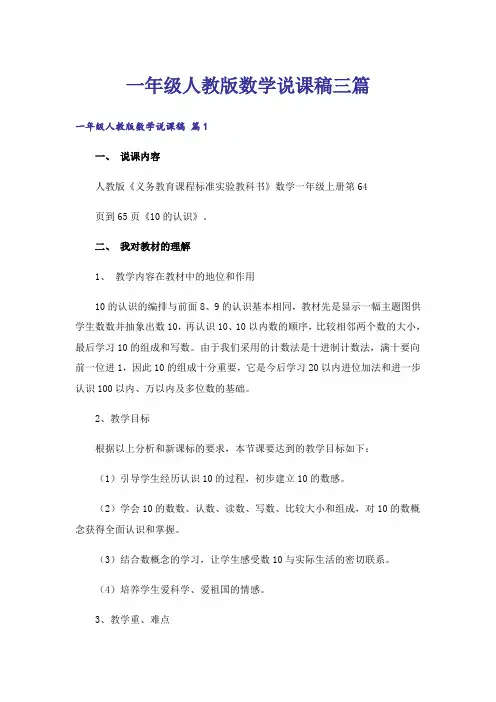 一年级人教版数学说课稿三篇

一年级人教版数学说课稿 篇1

一、 说课内容

人教版《义务教育课程标准实验教科书》数学一年级上册第64

页到65页《10的认识》.

二、 我对教材的理解

1、 教学内容在教材中的地位和作用

10的认识的编排与前面8、9的认识基本相同，教材先是显示一幅主题图供学生数数并抽象出数10，再认识10、10以内数的顺序，比较相邻两个数的大小，最后学习10的组成和写数。由于我们采用的计数法是十进制计数法，满十要向前一位进1，因此10的组成十分重要，它是今后学习20以内进位加法和进一步认识100以内、万以内及多位数的基础。

2、教学目标

根据以上分析和新课标的要求，本节课要达到的教学目标如下：

（1）引导学生经历认识10的过程，初步建立10的数感。

（2）学会10的数数、认数、读数、写数、比较大小和组成，对10的数概念获得全面认识和掌握。

（3）结合数概念的学习，让学生感受数10与实际生活的密切联系。

（4）培养学生爱科学、爱祖国的情感。

3、教学重、难点